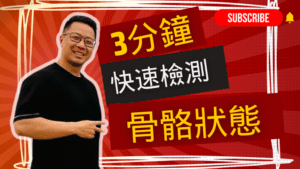 SUBSCRIBE

3分鐘

快速檢測

骨骼狀態